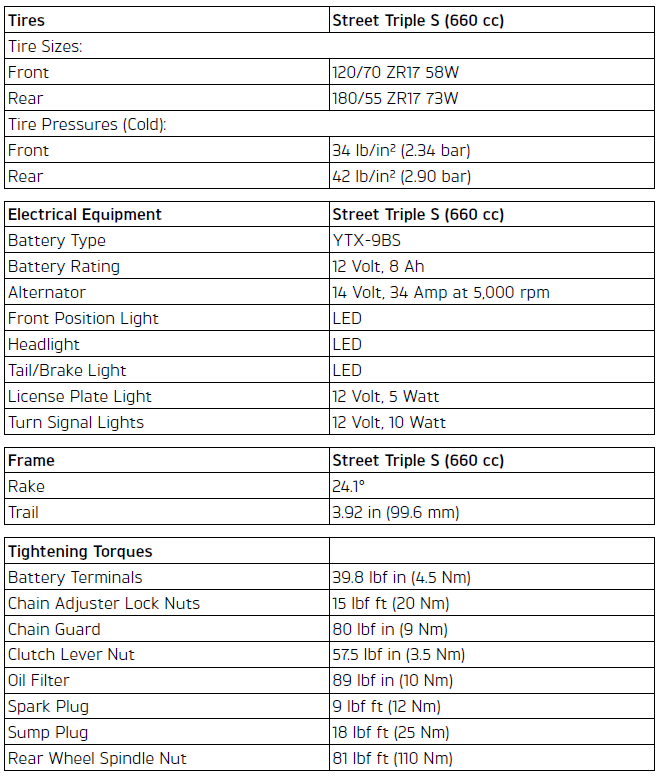 | Tires | Street Triple S (660 cc) |
|---|---|
| Tire Sizes: | |
| Front | 120/70 ZR17 58W |
| Rear | 180/55 ZR17 73W |
| Tire Pressures (Cold): | |
| Front | 34 lb/in² (2.34 bar) |
| Rear | 42 lb/in² (2.90 bar) |

| Electrical Equipment | Street Triple S (660 cc) |
|---|---|
| Battery Type | YTX-9BS |
| Battery Rating | 12 Volt, 8 Ah |
| Alternator | 14 Volt, 34 Amp at 5,000 rpm |
| Front Position Light | LED |
| Headlight | LED |
| Tail/Brake Light | LED |
| License Plate Light | 12 Volt, 5 Watt |
| Turn Signal Lights | 12 Volt, 10 Watt |

| Frame | Street Triple S (660 cc) |
|---|---|
| Rake | 24.1° |
| Trail | 3.92 in (99.6 mm) |

| Tightening Torques | |
|---|---|
| Battery Terminals | 39.8 lbf in (4.5 Nm) |
| Chain Adjuster Lock Nuts | 15 lbf ft (20 Nm) |
| Chain Guard | 80 lbf in (9 Nm) |
| Clutch Lever Nut | 57.5 lbf in (3.5 Nm) |
| Oil Filter | 89 lbf in (10 Nm) |
| Spark Plug | 9 lbf ft (12 Nm) |
| Sump Plug | 18 lbf ft (25 Nm) |
| Rear Wheel Spindle Nut | 81 lbf ft (110 Nm) |